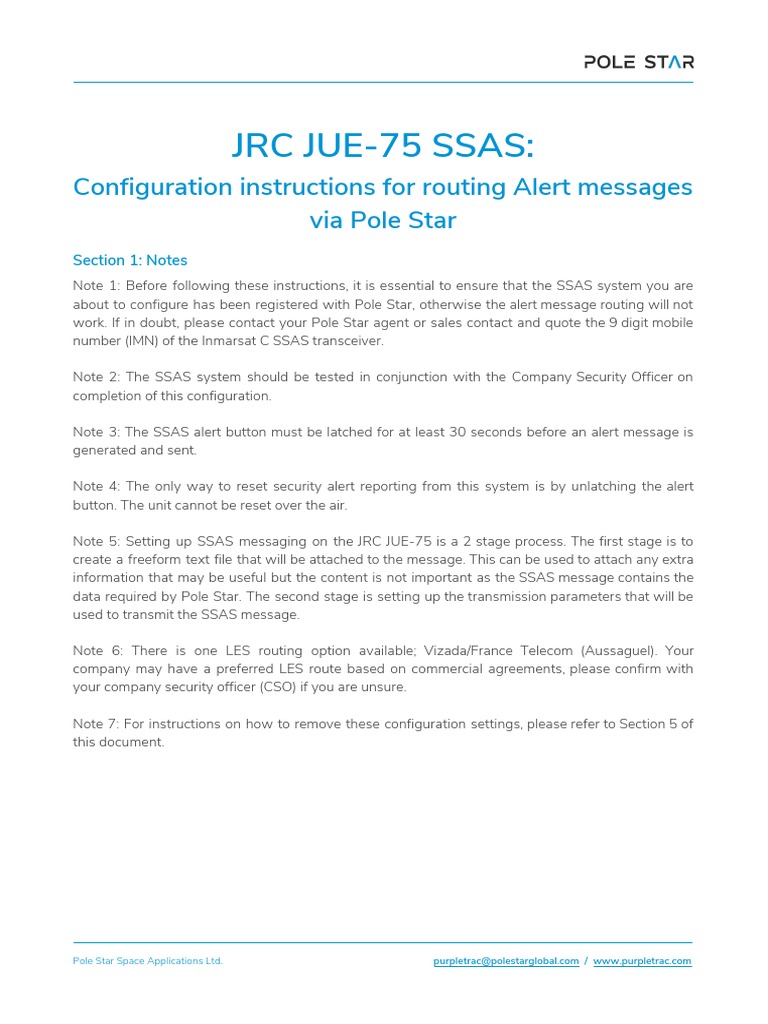 POLE STAR

JRC JUE-75 SSAS:

Configuration instructions for routing Alert messages via Pole Star

Section 1: Notes

Note 1: Before following these instructions, it is essential to ensure that the SSAS system you are about to configure has been registered with Pole Star, otherwise the alert message routing will not work. If in doubt, please contact your Pole Star agent or sales contact and quote the 9 digit mobile number (IMN) of the Inmarsat C SSAS transceiver.

Note 2: The SSAS system should be tested in conjunction with the Company Security Officer on completion of this configuration.

Note 3: The SSAS alert button must be latched for at least 30 seconds before an alert message is generated and sent.

Note 4: The only way to reset security alert reporting from this system is by unlatching the alert button. The unit cannot be reset over the air.

Note 5: Setting up SSAS messaging on the JRC JUE-75 is a 2 stage process. The first stage is to create a freeform text file that will be attached to the message. This can be used to attach any extra information that may be useful but the content is not important as the SSAS message contains the data required by Pole Star. The second stage is setting up the transmission parameters that will be used to transmit the SSAS message.

Note 6: There is one LES routing option available; Vizada/France Telecom (Aussaguel). Your company may have a preferred LES route based on commercial agreements, please confirm with your company security officer (CSO) if you are unsure.

Note 7: For instructions on how to remove these configuration settings, please refer to Section 5 of this document.

Pole Star Space Applications Ltd.

purpletrac@polestarglobal.com / www.purpletrac.com